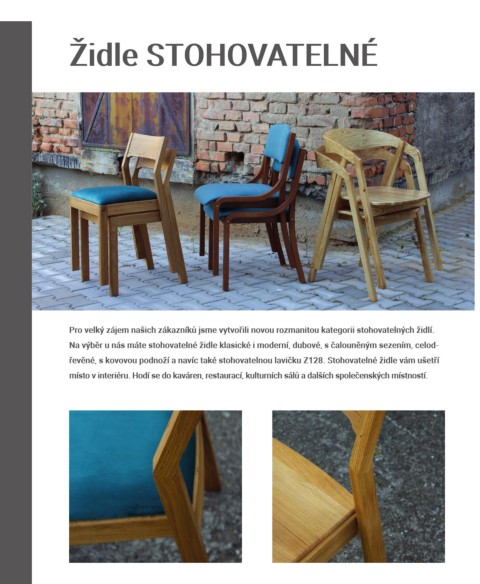 Židle STOHOVATELNÉ

Pro velký zájem našich zákazníků jsme vytvořili novou rozmanitou kategorii stohovatelných židlí. Na výběr u nás máte stohovatelné židle klasické i moderní, dubové, s čalouněným sezením, celodřevěné, s kovovou podnoží a navíc také stohovatelnou lavičku Z128. Stohovatelné židle vám ušetří místo v interiéru. Hodí se do kaváren, restaurací, kulturních sálů a dalších společenských místností.